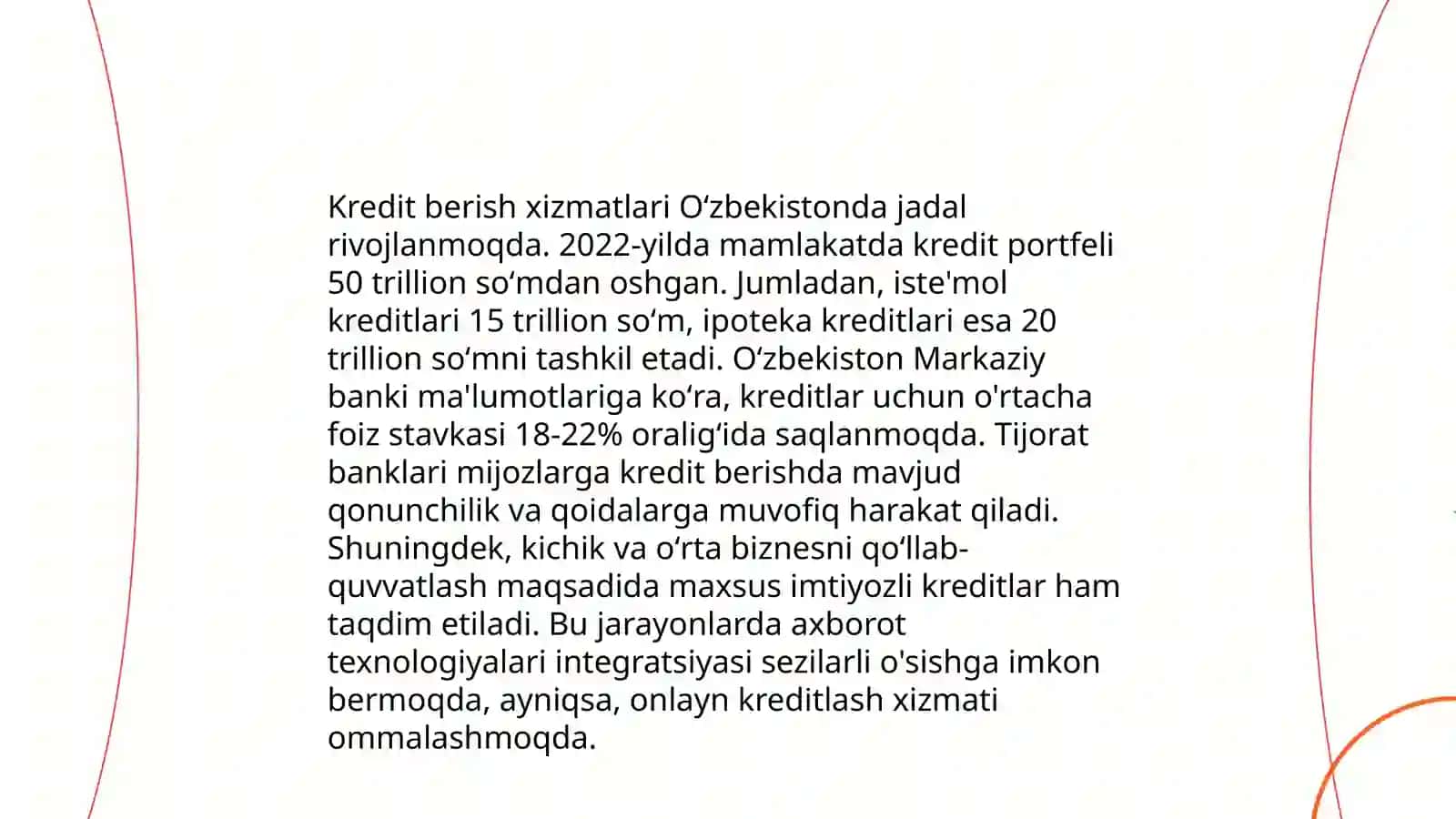 Kredit berish xizmatlari Oʻzbekistonda jadal rivojlanmoqda. 2022-yilda mamlakatda kredit portfeli 50 trillion soʻmdan oshgan. Jumladan, iste'mol kreditlari 15 trillion soʻm, ipoteka kreditlari esa 20 trillion soʻmni tashkil etadi. Oʻzbekiston Markaziy banki ma'lumotlariga koʻra, kreditlar uchun o'rtacha foiz stavkasi 18-22% oraligʻida saqlanmoqda. Tijorat banklari mijozlarga kredit berishda mavjud qonunchilik va qoidalarga muvofiq harakat qiladi. Shuningdek, kichik va oʻrta biznesni qoʻllab-quvvatlash maqsadida maxsus imtiyozli kreditlar ham taqdim etiladi. Bu jarayonlarda axborot texnologiyalari integratsiyasi sezilarli o'sishga imkon bermoqda, ayniqsa, onlayn kreditlash xizmati ommalashmoqda.